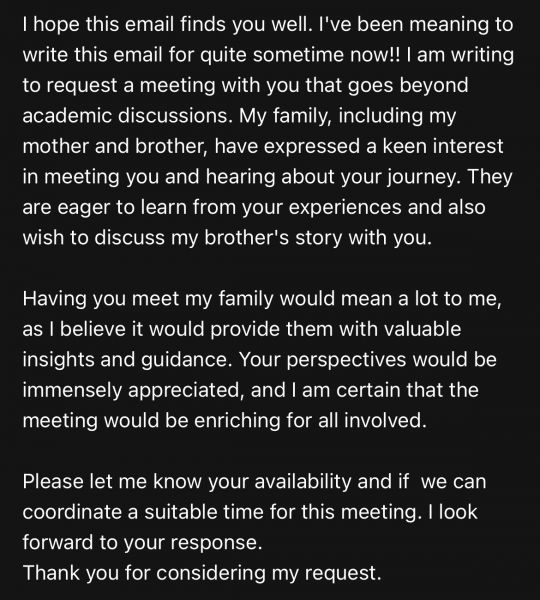 I hope this email finds you well. I've been meaning to write this email for quite sometime now!! I am writing to request a meeting with you that goes beyond academic discussions. My family, including my mother and brother, have expressed a keen interest in meeting you and hearing about your journey. They are eager to learn from your experiences and also wish to discuss my brother's story with you.

Having you meet my family would mean a lot to me, as I believe it would provide them with valuable insights and guidance. Your perspectives would be immensely appreciated, and I am certain that the meeting would be enriching for all involved.

Please let me know your availability and if  we can coordinate a suitable time for this meeting. I look forward to your response.
Thank you for considering my request.